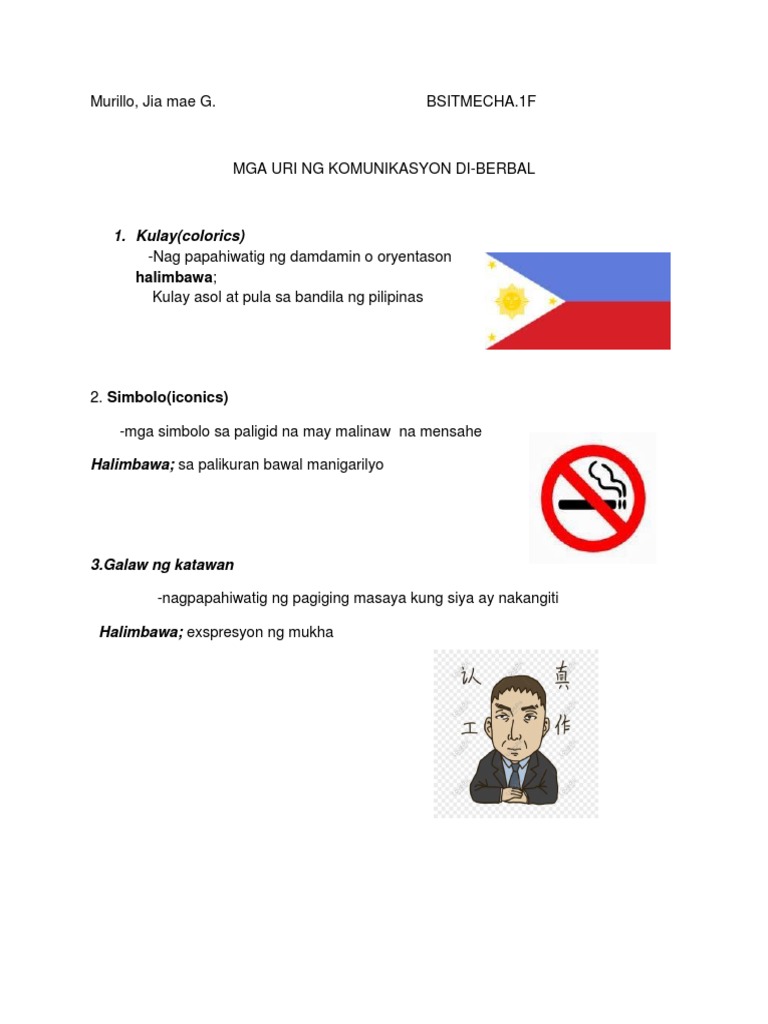 Murillo, Jia mae G. BSITMECHA.1F

MGA URI NG KOMUNIKASYON DI-BERBAL

1. Kulay(colorics)
-Nag papahiwatig ng damdamin o oryentason
halimbawa;
Kulay asol at pula sa bandila ng pilipinas

2. Simbolo(iconics)

-mga simbolo sa paligid na may malinaw na mensahe

Halimbawa; sa palikuran bawal manigarilyo

3.Galaw ng katawan

-nagpapahiwatig ng pagiging masaya kung siya ay nakangiti

Halimbawa; exspresyon ng mukha

认 真
工 作